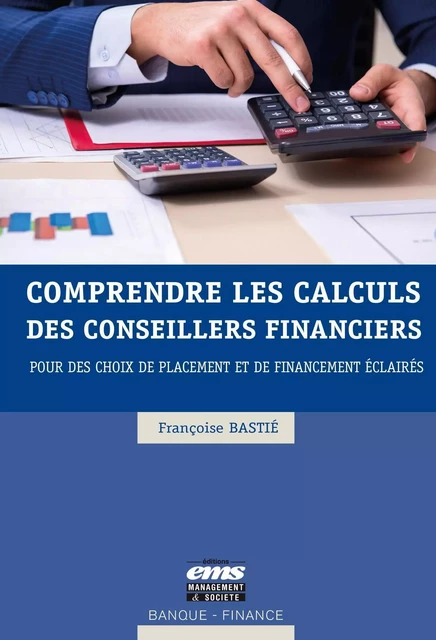 COMPRENDRE LES CALCULS DES CONSEILLERS FINANCIERS

POUR DES CHOIX DE PLACEMENT ET DE FINANCEMENT ÉCLAIRÉS

Françoise BASTIÉ

éditions
ems
MANAGEMENT & SOCIETE

BANQUE - FINANCE